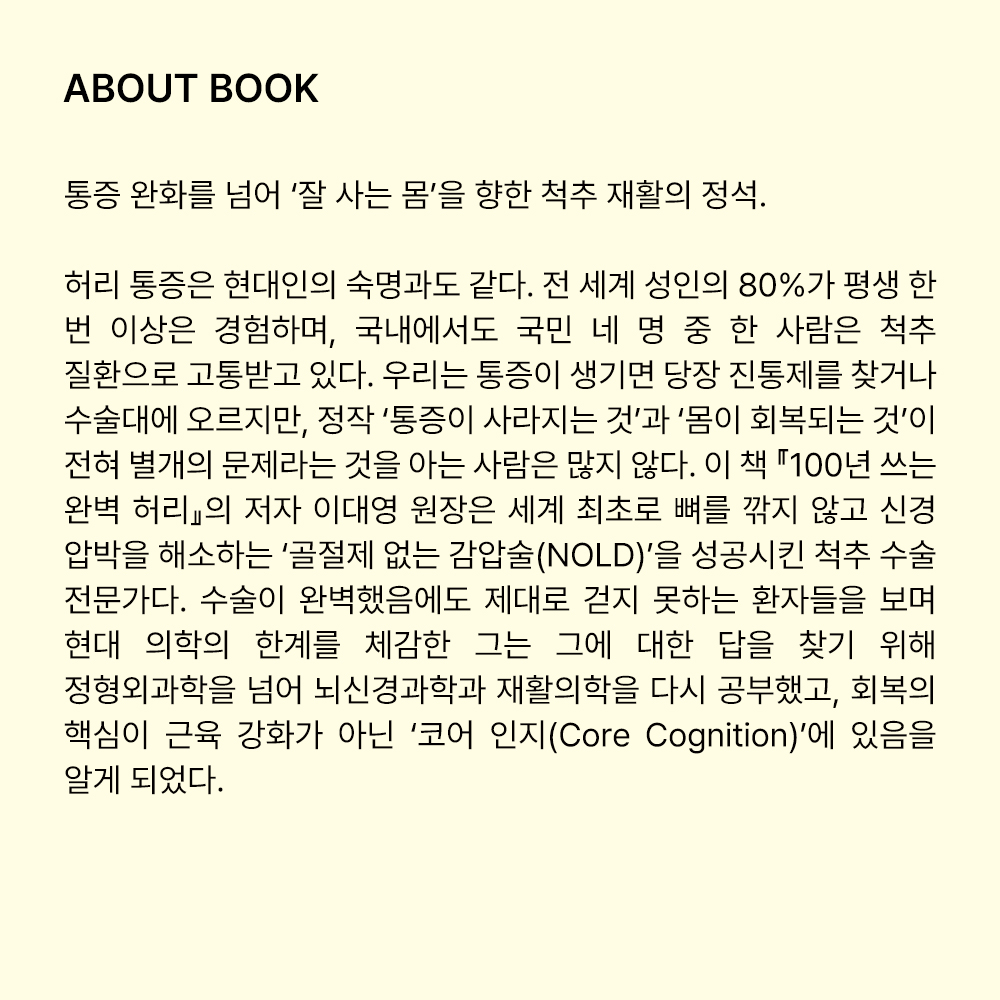 ABOUT BOOK

통증 완화를 넘어 '잘 사는 몸'을 향한 척추 재활의 정석.

허리 통증은 현대인의 숙명과도 같다. 전 세계 성인의 80%가 평생 한 번 이상은 경험하며, 국내에서도 국민 네 명 중 한 사람은 척추 질환으로 고통받고 있다. 우리는 통증이 생기면 당장 진통제를 찾거나 수술대에 오르지만, 정작 '통증이 사라지는 것'과 '몸이 회복되는 것'이 전혀 별개의 문제라는 것을 아는 사람은 많지 않다. 이 책 『100년 쓰는 완벽 허리』의 저자 이대영 원장은 세계 최초로 뼈를 깎지 않고 신경 압박을 해소하는 '골절제 없는 감압술(NOLD)'을 성공시킨 척추 수술 전문가다. 수술이 완벽했음에도 제대로 걷지 못하는 환자들을 보며 현대 의학의 한계를 체감한 그는 그에 대한 답을 찾기 위해 정형외과학을 넘어 뇌신경과학과 재활의학을 다시 공부했고, 회복의 핵심이 근육 강화가 아닌 '코어 인지(Core Cognition)'에 있음을 알게 되었다.